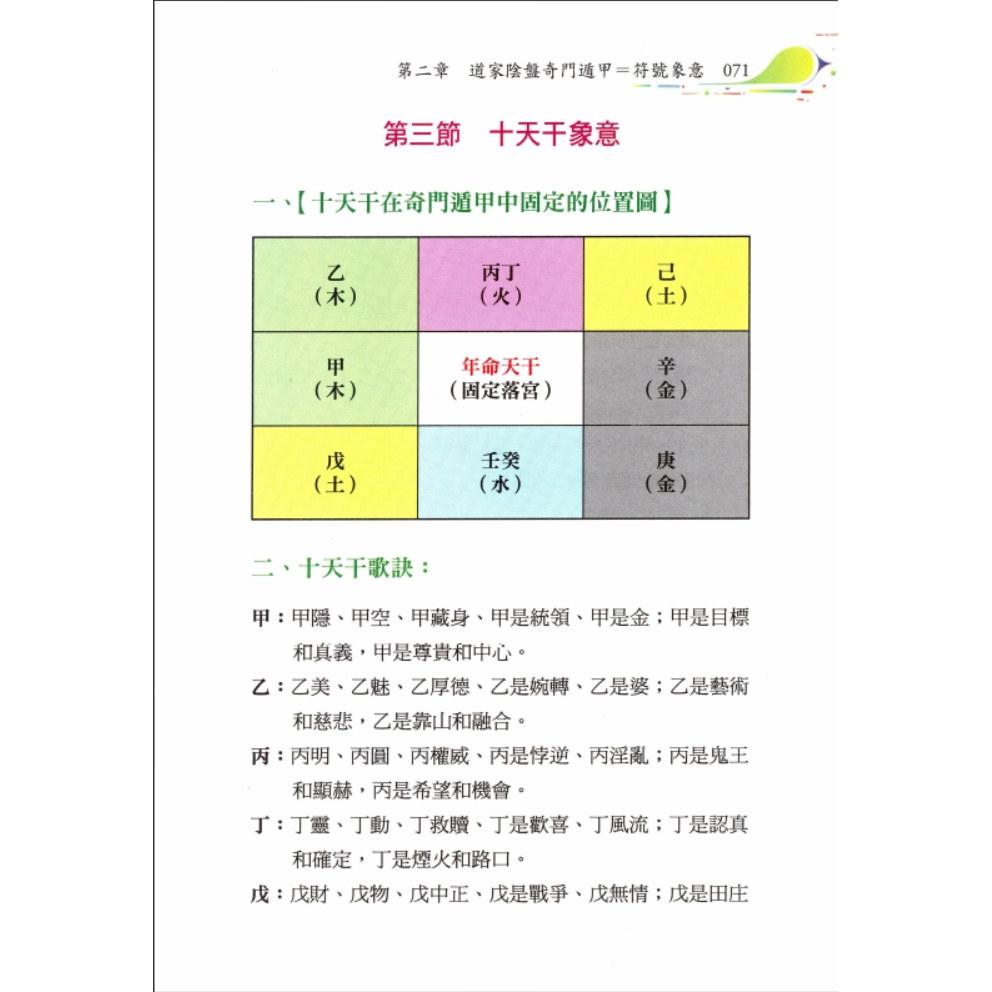 第二章　道家陰盤奇門遁甲＝符號象意　071

第三節　十天干象意

一、【十天干在奇門遁甲中固定的位置圖】

| 乙（木） | 丙丁（火） | 己（土） |
|---|---|---|
| 甲（木） | 年命天干（固定落宮） | 辛（金） |
| 戊（土） | 壬癸（水） | 庚（金） |

二、十天干歌訣：

甲：甲隱、甲空、甲藏身、甲是統領、甲是金；甲是目標和真義，甲是尊貴和中心。

乙：乙美、乙魅、乙厚德、乙是婉轉、乙是婆；乙是藝術和慈悲，乙是靠山和融合。

丙：丙明、丙圓、丙權威、丙是悖逆、丙淫亂；丙是鬼王和顯赫，丙是希望和機會。

丁：丁靈、丁動、丁救贖、丁是歡喜、丁風流；丁是認真和確定，丁是煙火和路口。

戊：戊財、戊物、戊中正、戊是戰爭、戊無情；戊是田庄